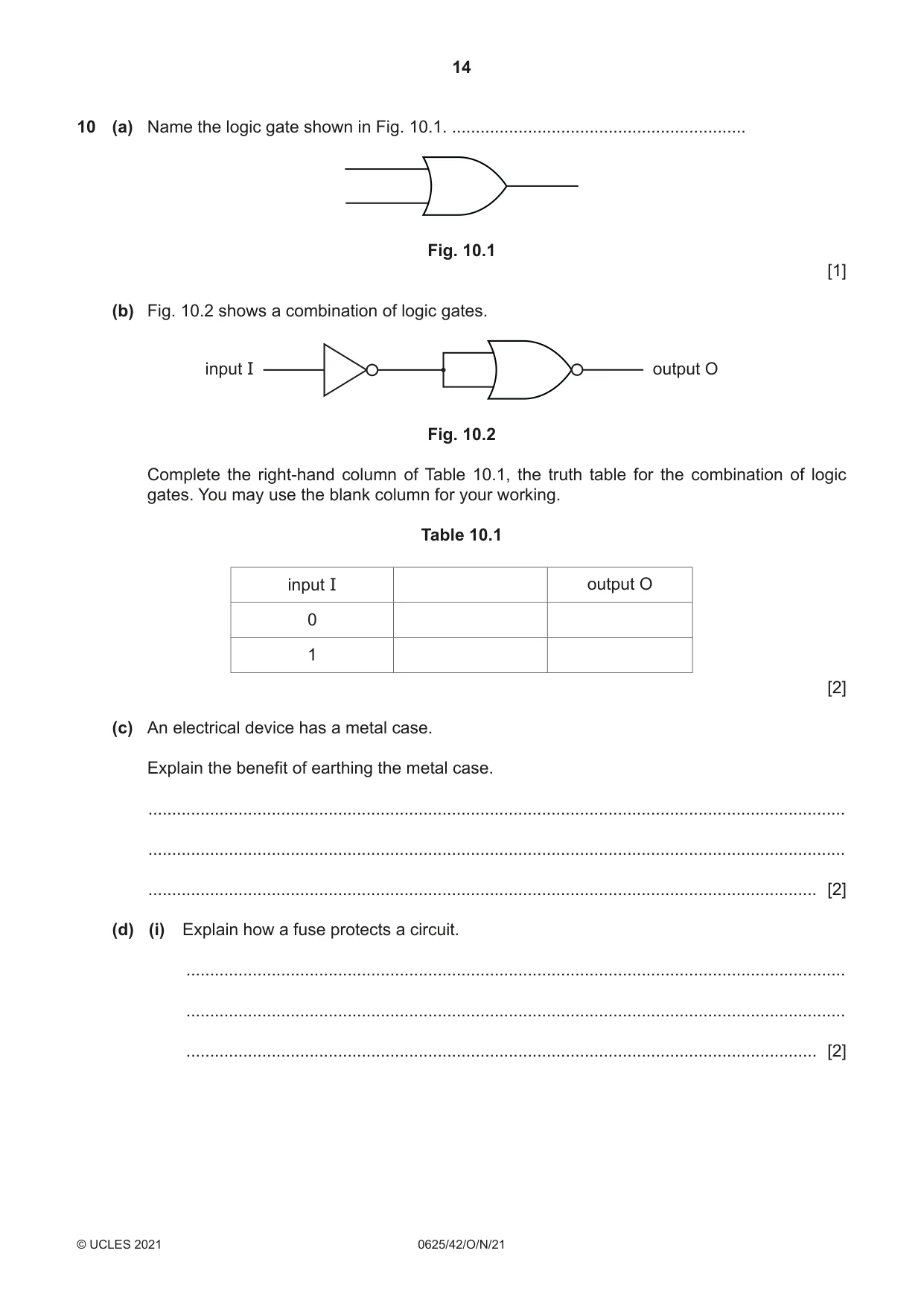 14

10 (a) Name the logic gate shown in Fig. 10.1. ____

Fig. 10.1

[1]

(b) Fig. 10.2 shows a combination of logic gates.

input I

output O

Fig. 10.2

Complete the right-hand column of Table 10.1, the truth table for the combination of logic gates. You may use the blank column for your working.

Table 10.1

| input I | | output O |
|---|---|---|
| 0 | | |
| 1 | | |

[2]

(c) An electrical device has a metal case.

Explain the benefit of earthing the metal case.

____

____

____ [2]

(d) (i) Explain how a fuse protects a circuit.

____

____

____ [2]

© UCLES 2021 0625/42/O/N/21